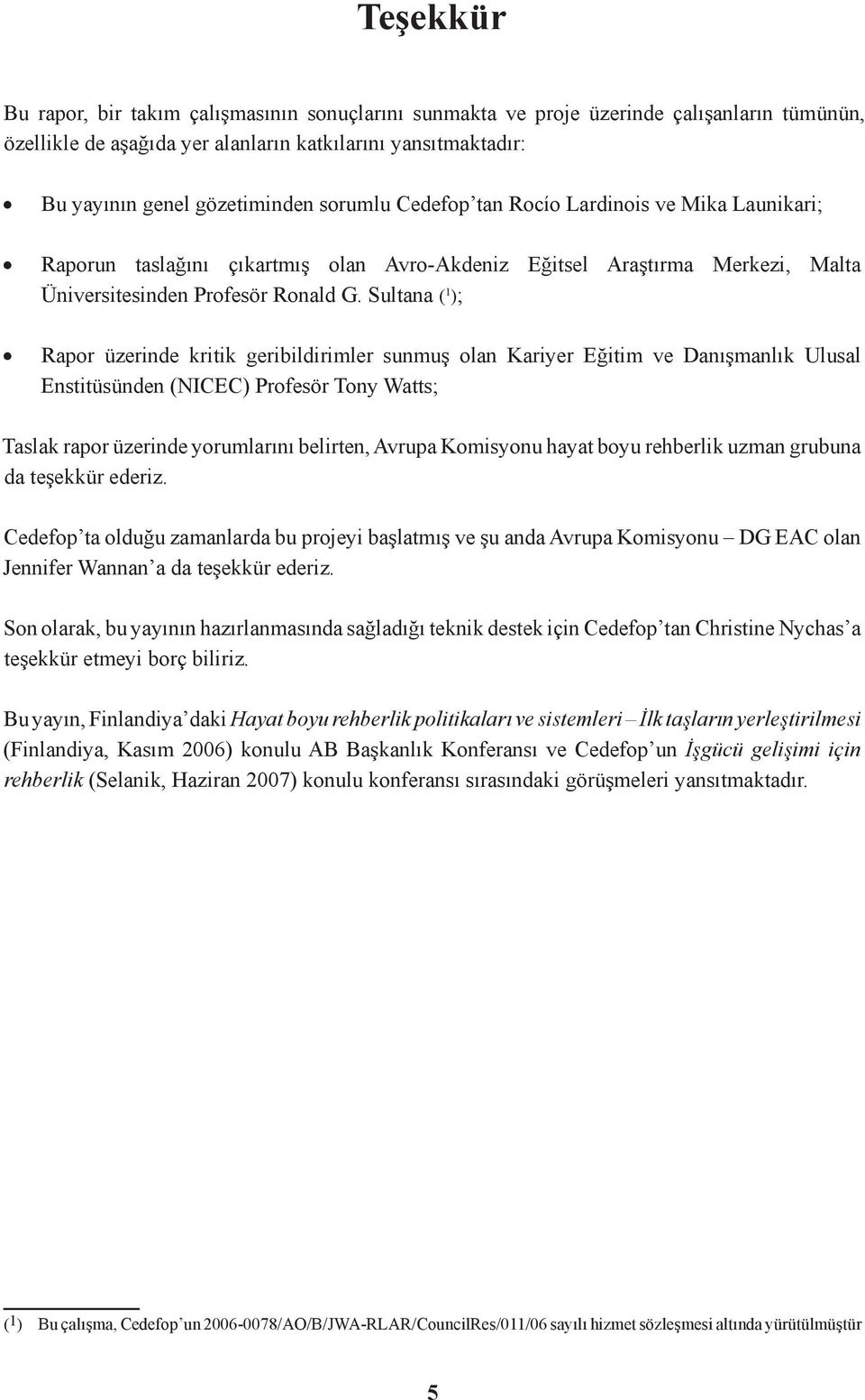 Teşekkür

Bu rapor, bir takım çalışmasının sonuçlarını sunmakta ve proje üzerinde çalışanların tümünün, özellikle de aşağıda yer alanların katkılarını yansıtmaktadır:

• Bu yayının genel gözetiminden sorumlu Cedefop'tan Rocío Lardinois ve Mika Launikari;

• Raporun taslağını çıkartmış olan Avro-Akdeniz Eğitsel Araştırma Merkezi, Malta Üniversitesinden Profesör Ronald G. Sultana ($^1$);

• Rapor üzerinde kritik geribildirimler sunmuş olan Kariyer Eğitim ve Danışmanlık Ulusal Enstitüsünden (NICEC) Profesör Tony Watts;

Taslak rapor üzerinde yorumlarını belirten, Avrupa Komisyonu hayat boyu rehberlik uzman grubuna da teşekkür ederiz.

Cedefop'ta olduğu zamanlarda bu projeyi başlatmış ve şu anda Avrupa Komisyonu – DG EAC olan Jennifer Wannan'a da teşekkür ederiz.

Son olarak, bu yayının hazırlanmasında sağladığı teknik destek için Cedefop'tan Christine Nychas'a teşekkür etmeyi borç biliriz.

Bu yayın, Finlandiya'daki Hayat boyu rehberlik politikaları ve sistemleri – İlk taşların yerleştirilmesi (Finlandiya, Kasım 2006) konulu AB Başkanlık Konferansı ve Cedefop'un İşgücü gelişimi için rehberlik (Selanik, Haziran 2007) konulu konferansı sırasındaki görüşmeleri yansıtmaktadır.

($^1$) Bu çalışma, Cedefop'un 2006-0078/AO/B/JWA-RLAR/CouncilRes/011/06 sayılı hizmet sözleşmesi altında yürütülmüştür

5